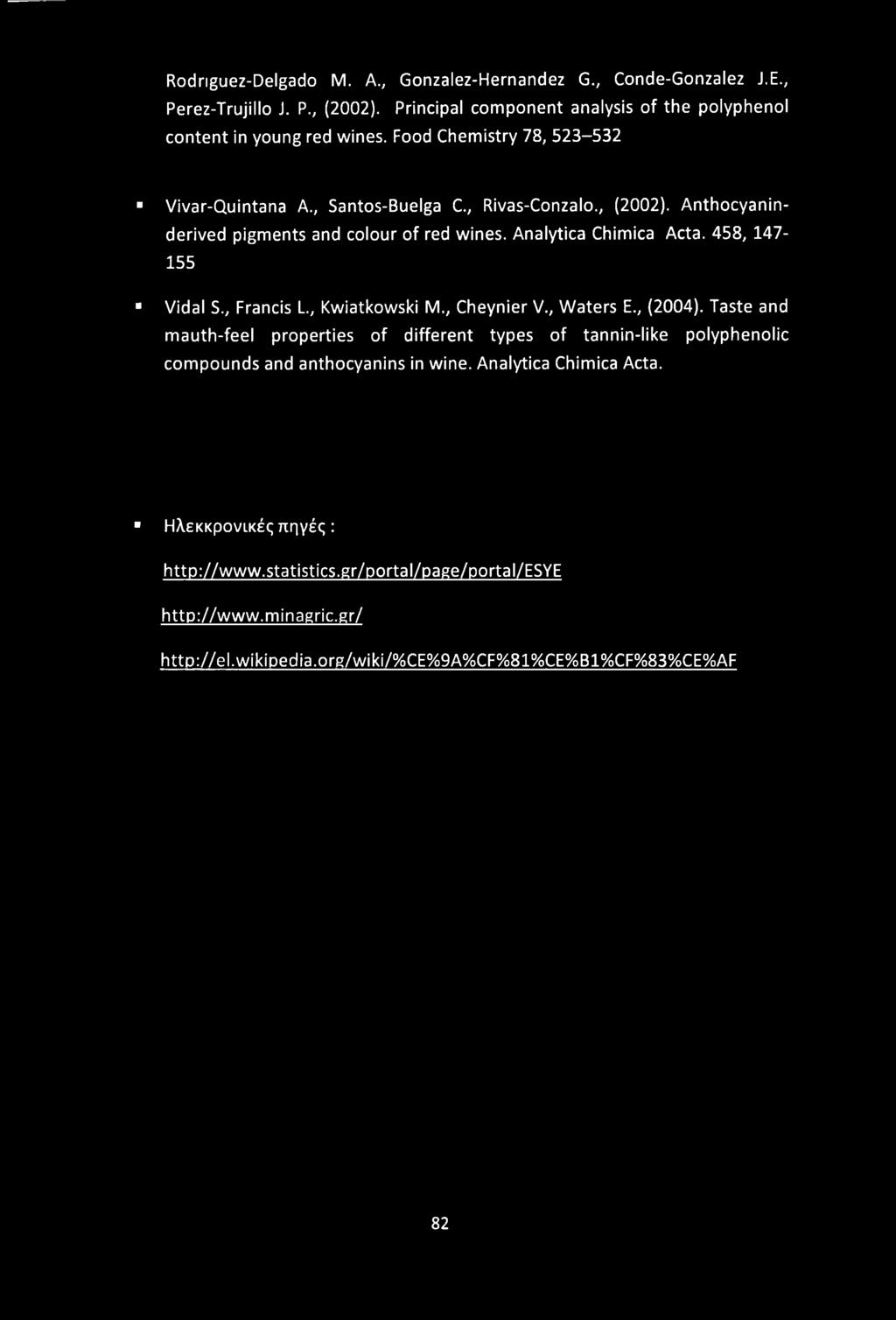 Rodrıguez-Delgado M. A., Gonzalez-Hernandez G., Conde-Gonzalez J.E., Perez-Trujillo J. P., (2002). Principal component analysis of the polyphenol content in young red wines. Food Chemistry 78, 523–532

▪ Vivar-Quintana A., Santos-Buelga C., Rivas-Conzalo., (2002). Anthocyanin-derived pigments and colour of red wines. Analytica Chimica Acta. 458, 147-155

▪ Vidal S., Francis L., Kwiatkowski M., Cheynier V., Waters E., (2004). Taste and mauth-feel properties of different types of tannin-like polyphenolic compounds and anthocyanins in wine. Analytica Chimica Acta.

▪ Ηλεκκρονικές πηγές :

http://www.statistics.gr/portal/page/portal/ESYE

http://www.minagric.gr/

http://el.wikipedia.org/wiki/%CE%9A%CF%81%CE%B1%CF%83%CE%AF

82